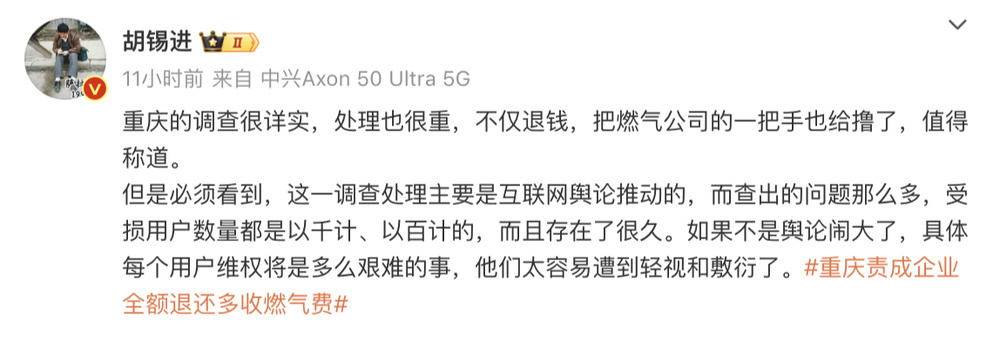 胡锡进 II

11小时前 来自 中兴Axon 50 Ultra 5G

重庆的调查很详实，处理也很重，不仅退钱，把燃气公司的一把手也给撸了，值得称道。

但是必须看到，这一调查处理主要是互联网舆论推动的，而查出的问题那么多，受损用户数量都是以千计、以百计的，而且存在了很久。如果不是舆论闹大了，具体每个用户维权将是多么艰难的事，他们太容易遭到轻视和敷衍了。#重庆责成企业全额退还多收燃气费#